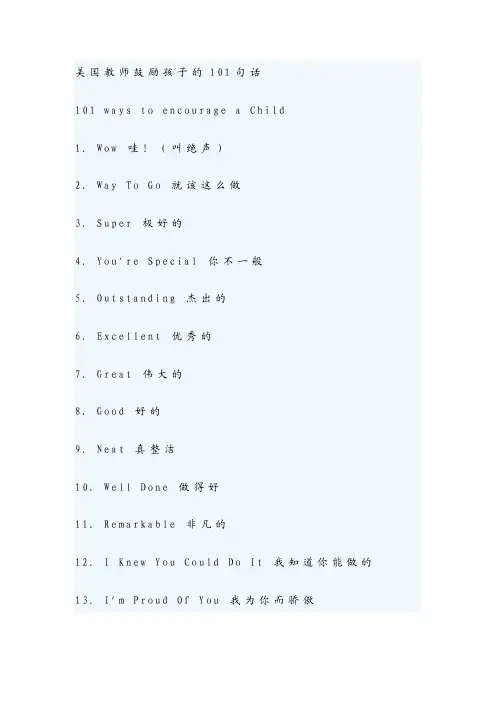 美国教师鼓励孩子的101句话

101 ways to encourage a Child

1. Wow 哇！（叫绝声）

2. Way To Go 就该这么做

3. Super 极好的

4. You're Special 你不一般

5. Outstanding 杰出的

6. Excellent 优秀的

7. Great 伟大的

8. Good 好的

9. Neat 真整洁

10. Well Done 做得好

11. Remarkable 非凡的

12. I Knew You Could Do It 我知道你能做的

13. I'm Proud Of You 我为你而骄傲